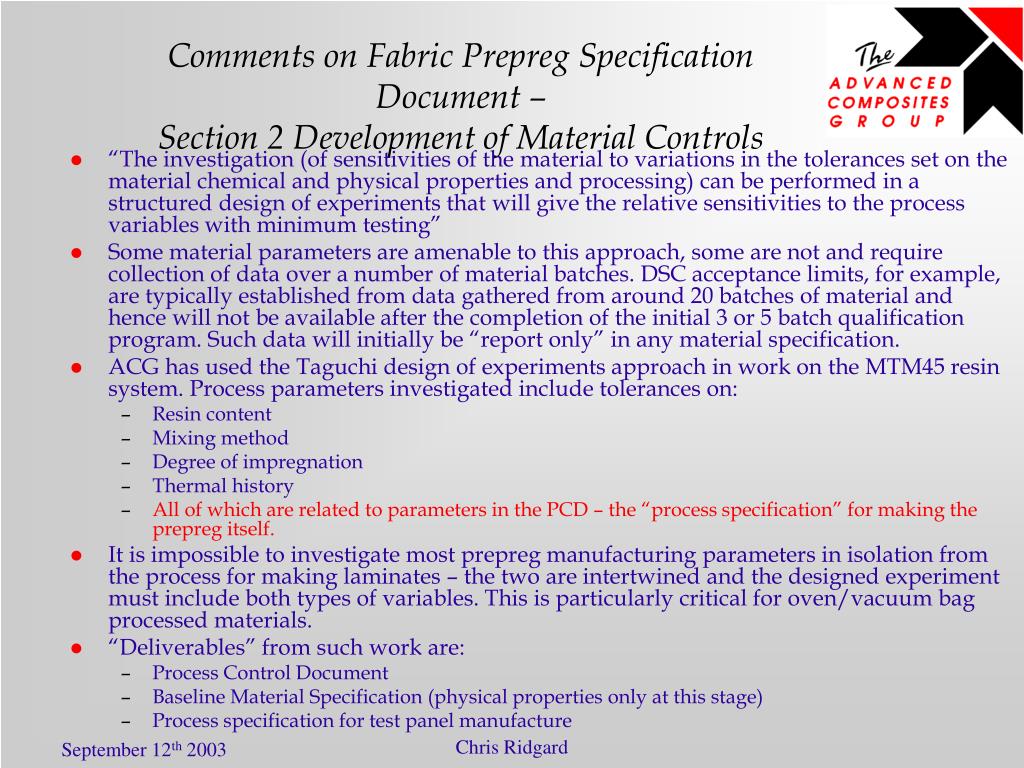 Comments on Fabric Prepreg Specification Document –
Section 2 Development of Material Controls

The
ADVANCED
COMPOSITES
GROUP

- “The investigation (of sensitivities of the material to variations in the tolerances set on the material chemical and physical properties and processing) can be performed in a structured design of experiments that will give the relative sensitivities to the process variables with minimum testing”
- Some material parameters are amenable to this approach, some are not and require collection of data over a number of material batches. DSC acceptance limits, for example, are typically established from data gathered from around 20 batches of material and hence will not be available after the completion of the initial 3 or 5 batch qualification program. Such data will initially be “report only” in any material specification.
- ACG has used the Taguchi design of experiments approach in work on the MTM45 resin system. Process parameters investigated include tolerances on:
 – Resin content
 – Mixing method
 – Degree of impregnation
 – Thermal history
 – All of which are related to parameters in the PCD – the “process specification” for making the prepreg itself.
- It is impossible to investigate most prepreg manufacturing parameters in isolation from the process for making laminates – the two are intertwined and the designed experiment must include both types of variables. This is particularly critical for oven/vacuum bag processed materials.
- “Deliverables” from such work are:
 – Process Control Document
 – Baseline Material Specification (physical properties only at this stage)
 – Process specification for test panel manufacture

September 12$^{th}$ 2003

Chris Ridgard